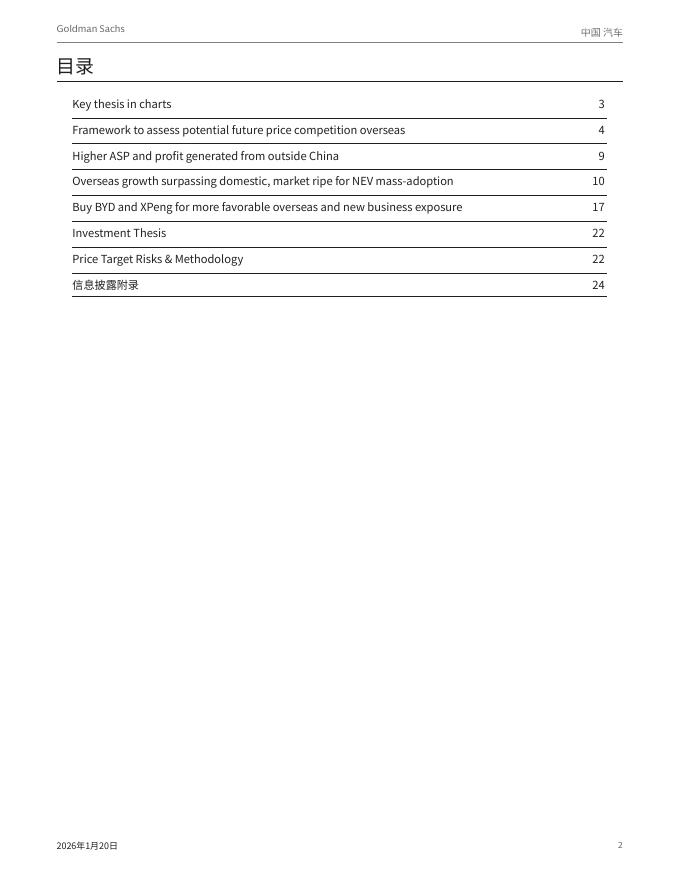 Goldman Sachs

中国 汽车

目录

| | |
|---|---|
| Key thesis in charts | 3 |
| Framework to assess potential future price competition overseas | 4 |
| Higher ASP and profit generated from outside China | 9 |
| Overseas growth surpassing domestic, market ripe for NEV mass-adoption | 10 |
| Buy BYD and XPeng for more favorable overseas and new business exposure | 17 |
| Investment Thesis | 22 |
| Price Target Risks & Methodology | 22 |
| 信息披露附录 | 24 |

2026年1月20日

2